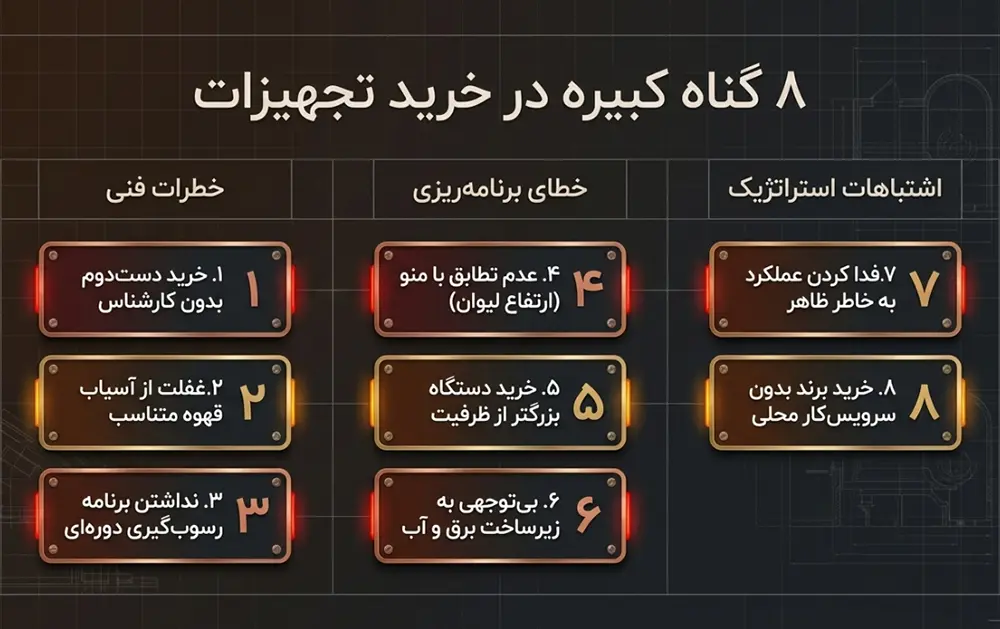 ۸ گناه کبیره در خرید تجهیزات

اشتباهات استراتژیک

۷
۷.فدا کردن عملکرد به خاطر ظاهر

۸
۸. خرید برند بدون سرویس‌کار محلی

خطای برنامه‌ریزی

۴
۴. عدم تطابق با منو (ارتفاع لیوان)

۵
۵. خرید دستگاه بزرگتر از ظرفیت

۶
۶. بی‌توجهی به زیرساخت برق و آب

خطرات فنی

۱
۱. خرید دست‌دوم بدون کارشناس

۲
۲.غفلت از آسیاب قهوه متناسب

۳
۳. نداشتن برنامه رسوب‌گیری دوره‌ای